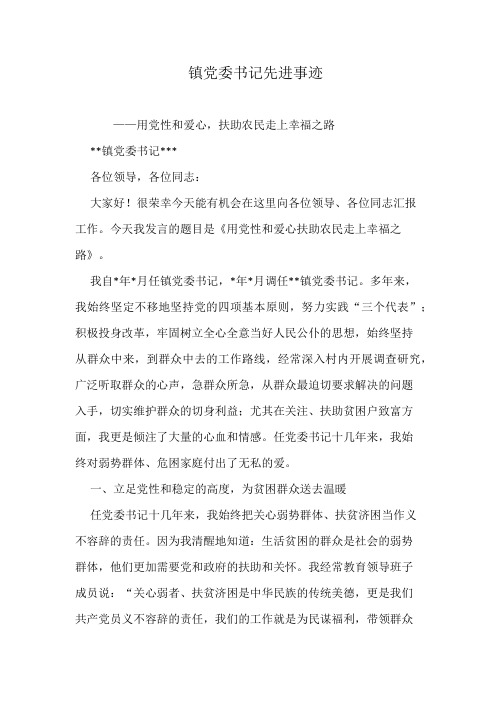 镇党委书记先进事迹

——用党性和爱心，扶助农民走上幸福之路

**镇党委书记***

各位领导，各位同志：

大家好！很荣幸今天能有机会在这里向各位领导、各位同志汇报工作。今天我发言的题目是《用党性和爱心扶助农民走上幸福之路》。

我自*年*月任镇党委书记，*年*月调任**镇党委书记。多年来，我始终坚定不移地坚持党的四项基本原则，努力实践“三个代表”；积极投身改革，牢固树立全心全意当好人民公仆的思想，始终坚持从群众中来，到群众中去的工作路线，经常深入村内开展调查研究，广泛听取群众的心声，急群众所急，从群众最迫切要求解决的问题入手，切实维护群众的切身利益；尤其在关注、扶助贫困户致富方面，我更是倾注了大量的心血和情感。任党委书记十几年来，我始终对弱势群体、危困家庭付出了无私的爱。

一、立足党性和稳定的高度，为贫困群众送去温暖

任党委书记十几年来，我始终把关心弱势群体、扶贫济困当作义不容辞的责任。因为我清醒地知道：生活贫困的群众是社会的弱势群体，他们更加需要党和政府的扶助和关怀。我经常教育领导班子成员说：“关心弱者、扶贫济困是中华民族的传统美德，更是我们共产党员义不容辞的责任，我们的工作就是为民谋福利，带领群众